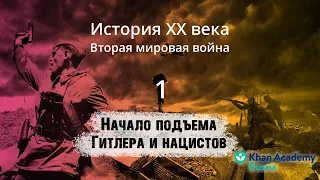 История XX века
Вторая мировая война

1

Начало подъема
Гитлера и нацистов

Khan Academy
Russia